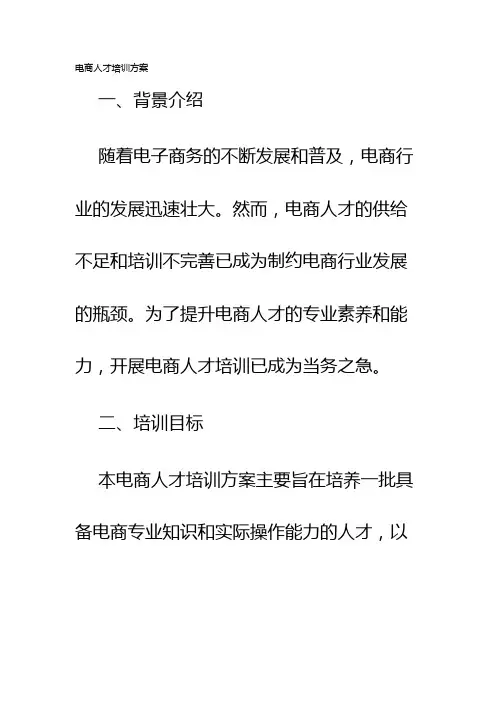 电商人才培训方案

一、背景介绍

随着电子商务的不断发展和普及，电商行业的发展迅速壮大。然而，电商人才的供给不足和培训不完善已成为制约电商行业发展的瓶颈。为了提升电商人才的专业素养和能力，开展电商人才培训已成为当务之急。

二、培训目标

本电商人才培训方案主要旨在培养一批具备电商专业知识和实际操作能力的人才，以